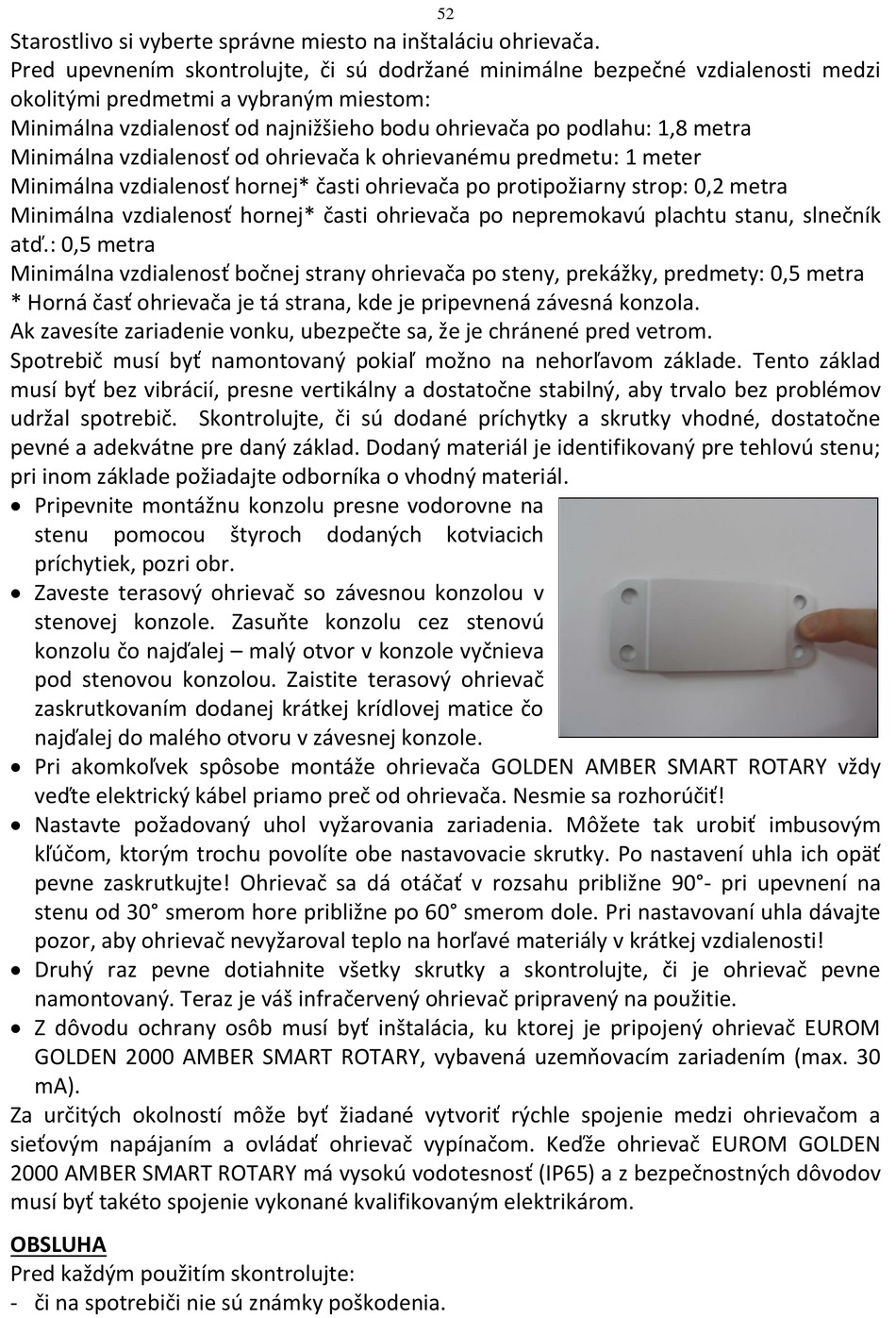 52

Starostlivo si vyberte správne miesto na inštaláciu ohrievača.
Pred upevnením skontrolujte, či sú dodržané minimálne bezpečné vzdialenosti medzi okolitými predmetmi a vybraným miestom:
Minimálna vzdialenosť od najnižšieho bodu ohrievača po podlahu: 1,8 metra
Minimálna vzdialenosť od ohrievača k ohrievanému predmetu: 1 meter
Minimálna vzdialenosť hornej* časti ohrievača po protipožiarny strop: 0,2 metra
Minimálna vzdialenosť hornej* časti ohrievača po nepremokavú plachtu stanu, slnečník atď.: 0,5 metra
Minimálna vzdialenosť bočnej strany ohrievača po steny, prekážky, predmety: 0,5 metra
* Horná časť ohrievača je tá strana, kde je pripevnená závesná konzola.
Ak zavesíte zariadenie vonku, ubezpečte sa, že je chránené pred vetrom.
Spotrebič musí byť namontovaný pokiaľ možno na nehorľavom základe. Tento základ musí byť bez vibrácií, presne vertikálny a dostatočne stabilný, aby trvalo bez problémov udržal spotrebič. Skontrolujte, či sú dodané príchytky a skrutky vhodné, dostatočne pevné a adekvátne pre daný základ. Dodaný materiál je identifikovaný pre tehlovú stenu; pri inom základe požiadajte odborníka o vhodný materiál.

• Pripevnite montážnu konzolu presne vodorovne na stenu pomocou štyroch dodaných kotviacich príchytiek, pozri obr.
• Zaveste terasový ohrievač so závesnou konzolou v stenovej konzole. Zasuňte konzolu cez stenovú konzolu čo najďalej – malý otvor v konzole vyčnieva pod stenovou konzolou. Zaistite terasový ohrievač zaskrutkovaním dodanej krátkej krídlovej matice čo najďalej do malého otvoru v závesnej konzole.
• Pri akomkoľvek spôsobe montáže ohrievača GOLDEN AMBER SMART ROTARY vždy veďte elektrický kábel priamo preč od ohrievača. Nesmie sa rozhorúčiť!
• Nastavte požadovaný uhol vyžarovania zariadenia. Môžete tak urobiť imbusovým kľúčom, ktorým trochu povolíte obe nastavovacie skrutky. Po nastavení uhla ich opäť pevne zaskrutkujte! Ohrievač sa dá otáčať v rozsahu približne 90°- pri upevnení na stenu od 30° smerom hore približne po 60° smerom dole. Pri nastavovaní uhla dávajte pozor, aby ohrievač nevyžaroval teplo na horľavé materiály v krátkej vzdialenosti!
• Druhý raz pevne dotiahnite všetky skrutky a skontrolujte, či je ohrievač pevne namontovaný. Teraz je váš infračervený ohrievač pripravený na použitie.
• Z dôvodu ochrany osôb musí byť inštalácia, ku ktorej je pripojený ohrievač EUROM GOLDEN 2000 AMBER SMART ROTARY, vybavená uzemňovacím zariadením (max. 30 mA).

Za určitých okolností môže byť žiadané vytvoriť rýchle spojenie medzi ohrievačom a sieťovým napájaním a ovládať ohrievač vypínačom. Keďže ohrievač EUROM GOLDEN 2000 AMBER SMART ROTARY má vysokú vodotesnosť (IP65) a z bezpečnostných dôvodov musí byť takéto spojenie vykonané kvalifikovaným elektrikárom.

OBSLUHA
Pred každým použitím skontrolujte:
- či na spotrebiči nie sú známky poškodenia.